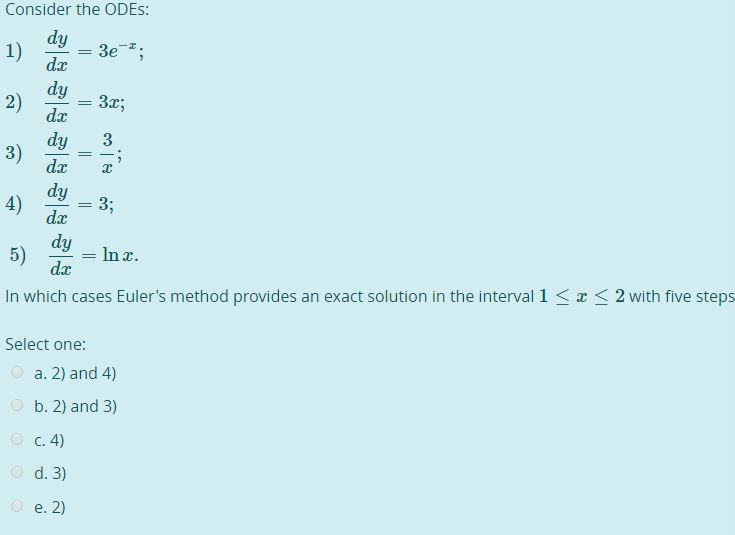 Consider the ODEs:

1) $\frac{dy}{dx} = 3e^{-x}$;

2) $\frac{dy}{dx} = 3x$;

3) $\frac{dy}{dx} = \frac{3}{x}$;

4) $\frac{dy}{dx} = 3$;

5) $\frac{dy}{dx} = \ln x$.

In which cases Euler's method provides an exact solution in the interval $1 \leq x \leq 2$ with five steps

Select one:

a. 2) and 4)

b. 2) and 3)

c. 4)

d. 3)

e. 2)